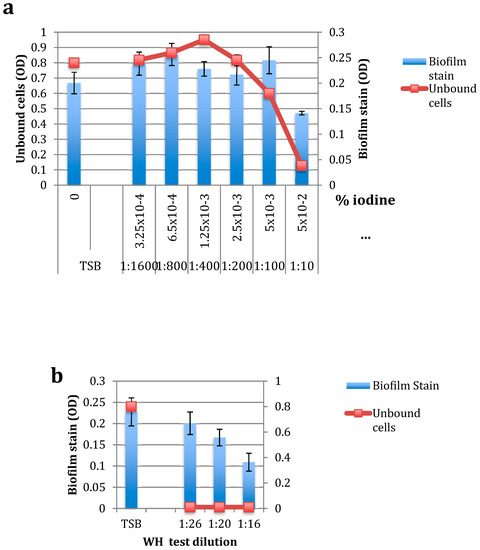 a

Unbound cells (OD)

1
0.9
0.8
0.7
0.6
0.5
0.4
0.3
0.2
0.1
0

0.3
0.25
0.2
0.15
0.1
0.05
0

Biofilm stain (OD)

Biofilm stain
Unbound cells

0
3.25x10-4
6.5x10-4
1.25x10-3
2.5x10-3
5x10-3
5x10-2
% iodine
...

TSB 1:1600 1:800 1:400 1:200 1:100 1:10

b

Biofilm stain (OD)

0.3
0.25
0.2
0.15
0.1
0.05
0

1
0.8
0.6
0.4
0.2
0

Biofilm Stain
Unbound cells

TSB 1:26 1:20 1:16
WH test dilution